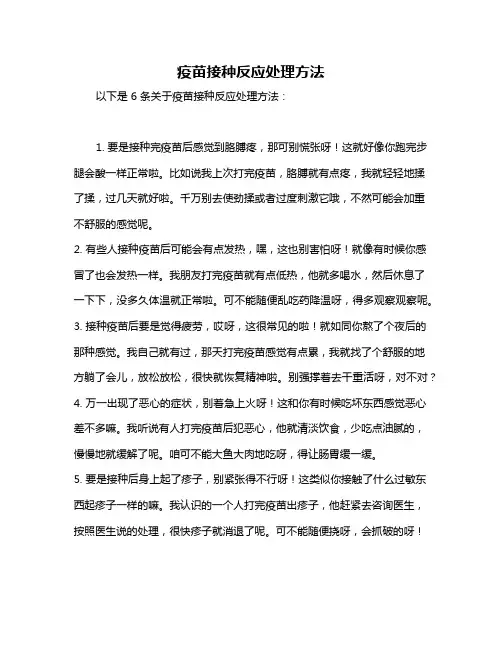 疫苗接种反应处理方法

以下是 6 条关于疫苗接种反应处理方法：

1. 要是接种完疫苗后感觉到胳膊疼，那可别慌张呀！这就好像你跑完步腿会酸一样正常啦。比如说我上次打完疫苗，胳膊就有点疼，我就轻轻地揉了揉，过几天就好啦。千万别去使劲揉或者过度刺激它哦，不然可能会加重不舒服的感觉呢。

2. 有些人接种疫苗后可能会有点发热，嘿，这也别害怕呀！就像有时候你感冒了也会发热一样。我朋友打完疫苗就有点低热，他就多喝水，然后休息了一下下，没多久体温就正常啦。可不能随便乱吃药降温呀，得多观察观察呢。

3. 接种疫苗后要是觉得疲劳，哎呀，这很常见的啦！就如同你熬了个夜后的那种感觉。我自己就有过，那天打完疫苗感觉有点累，我就找了个舒服的地方躺了会儿，放松放松，很快就恢复精神啦。别强撑着去干重活呀，对不对？

4. 万一出现了恶心的症状，别着急上火呀！这和你有时候吃坏东西感觉恶心差不多嘛。我听说有人打完疫苗后犯恶心，他就清淡饮食，少吃点油腻的，慢慢地就缓解了呢。咱可不能大鱼大肉地吃呀，得让肠胃缓一缓。

5. 要是接种后身上起了疹子，别紧张得不行呀！这类似你接触了什么过敏东西起疹子一样的嘛。我认识的一个人打完疫苗出疹子，他赶紧去咨询医生，按照医生说的处理，很快疹子就消退了呢。可不能随便挠呀，会抓破的呀！